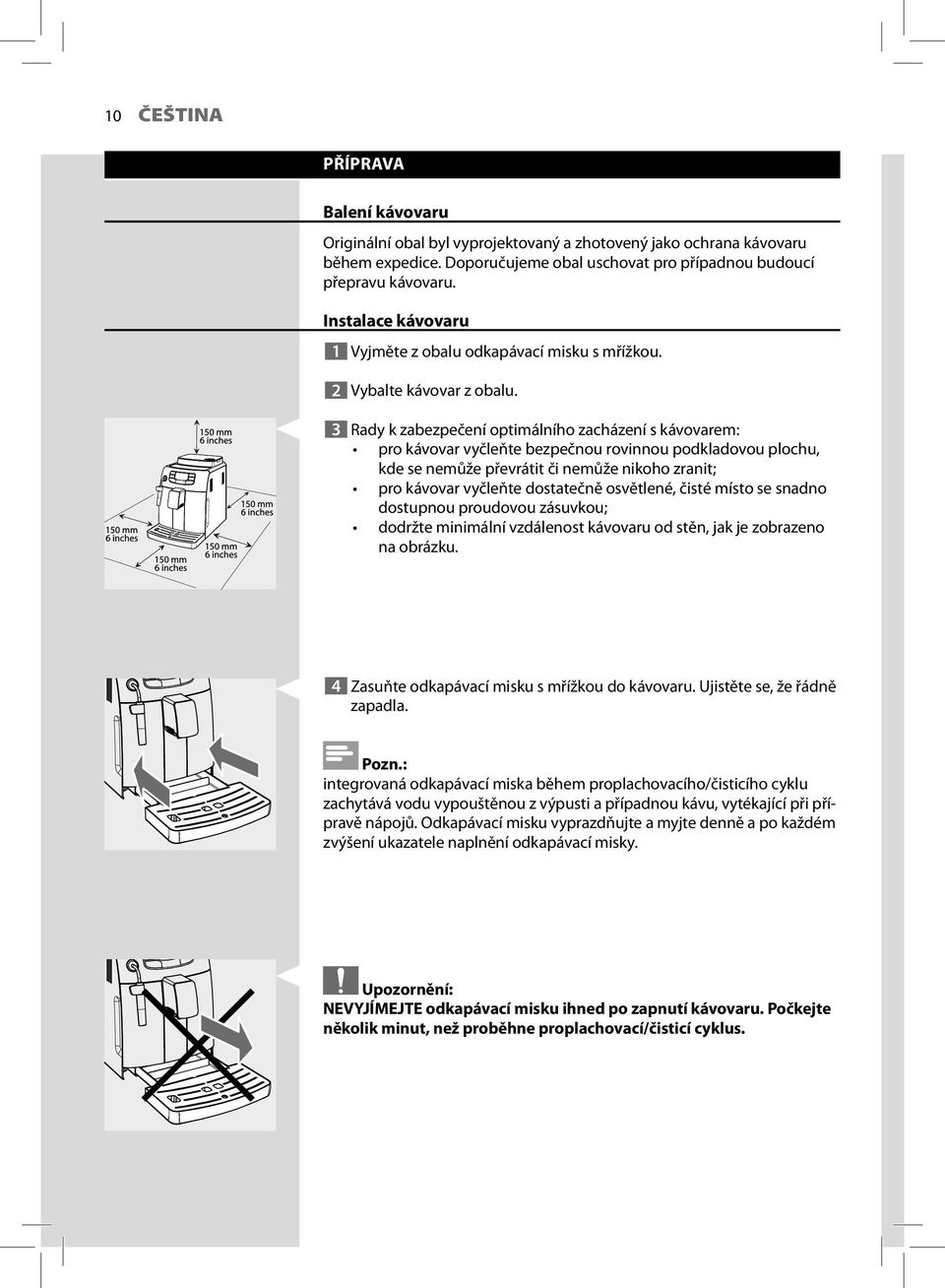 10 ČEŠTINA

PŘÍPRAVA

Balení kávovaru

Originální obal byl vyprojektovaný a zhotovený jako ochrana kávovaru během expedice. Doporučujeme obal uschovat pro případnou budoucí přepravu kávovaru.

Instalace kávovaru

1 Vyjměte z obalu odkapávací misku s mřížkou.

2 Vybalte kávovar z obalu.

150 mm 6 inches

150 mm 6 inches

150 mm 6 inches

150 mm 6 inches

150 mm 6 inches

3 Rady k zabezpečení optimálního zacházení s kávovarem:
• pro kávovar vyčleňte bezpečnou rovinnou podkladovou plochu, kde se nemůže převrátit či nemůže nikoho zranit;
• pro kávovar vyčleňte dostatečně osvětlené, čisté místo se snadno dostupnou proudovou zásuvkou;
• dodržte minimální vzdálenost kávovaru od stěn, jak je zobrazeno na obrázku.

4 Zasuňte odkapávací misku s mřížkou do kávovaru. Ujistěte se, že řádně zapadla.

Pozn.:
integrovaná odkapávací miska během proplachovacího/čisticího cyklu zachytává vodu vypouštěnou z výpusti a případnou kávu, vytékající při přípravě nápojů. Odkapávací misku vyprazdňujte a myjte denně a po každém zvýšení ukazatele naplnění odkapávací misky.

Upozornění:
NEVYJÍMEJTE odkapávací misku ihned po zapnutí kávovaru. Počkejte několik minut, než proběhne proplachovací/čisticí cyklus.